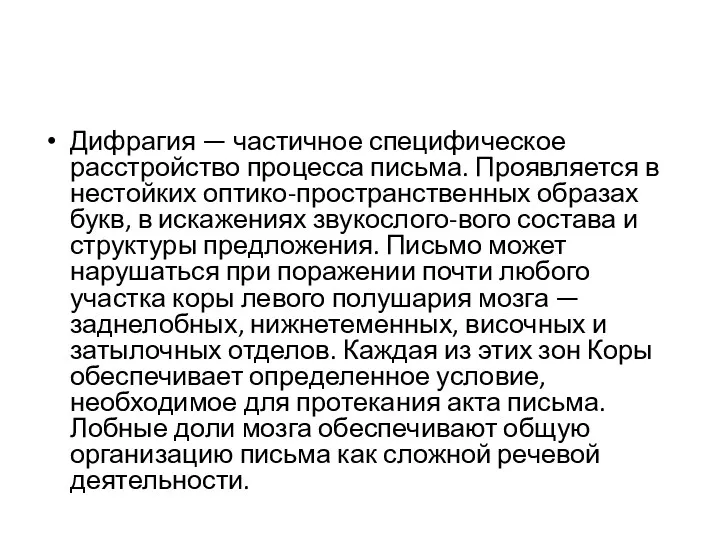 • Дифрагия — частичное специфическое расстройство процесса письма. Проявляется в нестойких оптико-пространственных образах букв, в искажениях звукослого-вого состава и структуры предложения. Письмо может нарушаться при поражении почти любого участка коры левого полушария мозга — заднелобных, нижнетеменных, височных и затылочных отделов. Каждая из этих зон Коры обеспечивает определенное условие, необходимое для протекания акта письма. Лобные доли мозга обеспечивают общую организацию письма как сложной речевой деятельности.